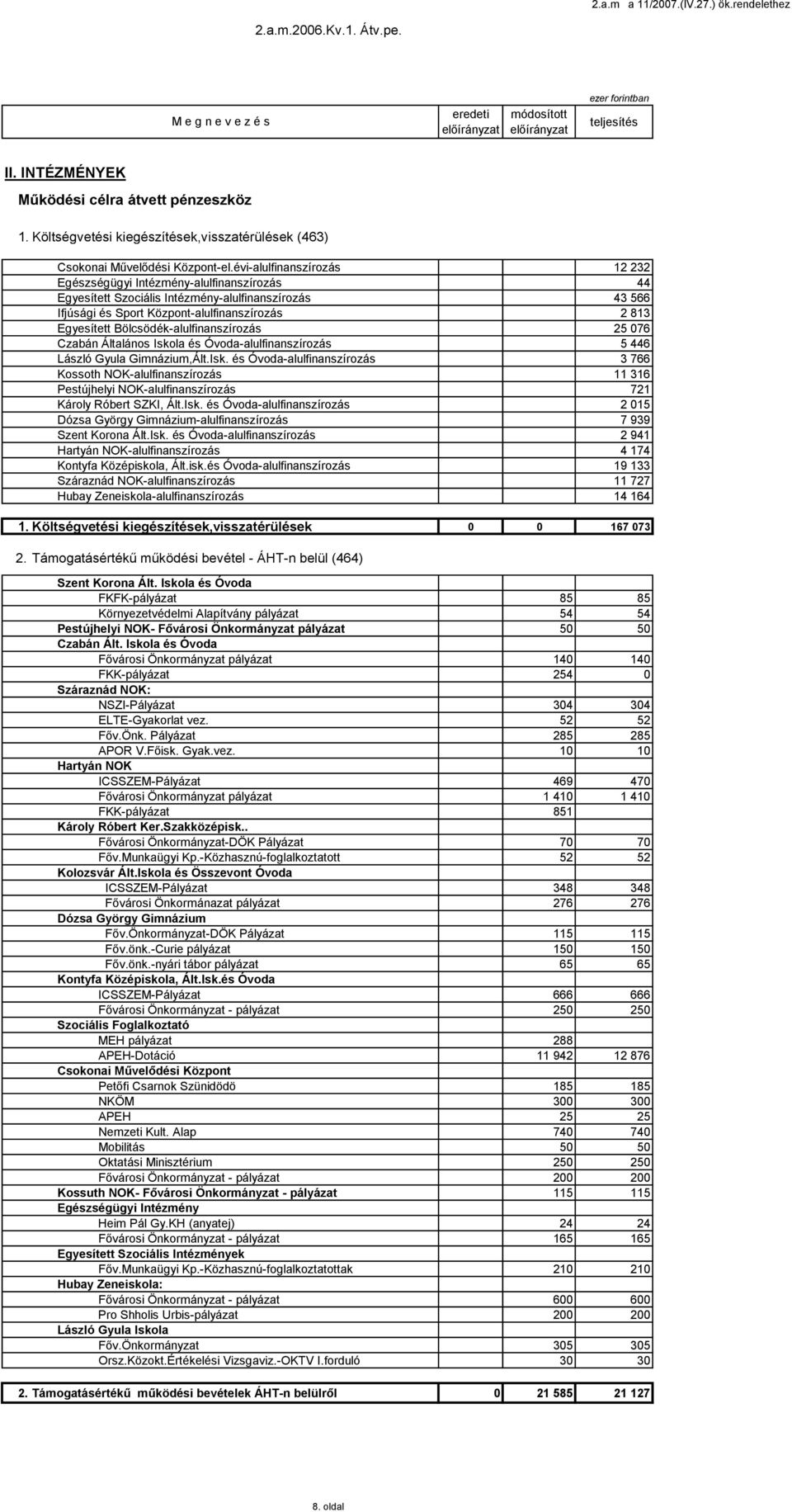 2.a.m a 11/2007.(IV.27.) ök.rendelethez

2.a.m.2006.Kv.1. Átv.pe.

ezer forintban

| M e g n e v e z é s | eredeti előirányzat | módosított előirányzat | teljesítés |
|---|---|---|---|

II. INTÉZMÉNYEK

Működési célra átvett pénzeszköz

1. Költségvetési kiegészítések,visszatérülések (463)

| | | | |
|---|---|---|---|
| Csokonai Művelődési Központ-el.évi-alulfinanszírozás | | | 12 232 |
| Egészségügyi Intézmény-alulfinanszírozás | | | 44 |
| Egyesített Szociális Intézmény-alulfinanszírozás | | | 43 566 |
| Ifjúsági és Sport Központ-alulfinanszírozás | | | 2 813 |
| Egyesített Bölcsödék-alulfinanszírozás | | | 25 076 |
| Czabán Általános Iskola és Óvoda-alulfinanszírozás | | | 5 446 |
| László Gyula Gimnázium,Ált.Isk. és Óvoda-alulfinanszírozás | | | 3 766 |
| Kossoth NOK-alulfinanszírozás | | | 11 316 |
| Pestújhelyi NOK-alulfinanszírozás | | | 721 |
| Károly Róbert SZKI, Ált.Isk. és Óvoda-alulfinanszírozás | | | 2 015 |
| Dózsa György Gimnázium-alulfinanszírozás | | | 7 939 |
| Szent Korona Ált.Isk. és Óvoda-alulfinanszírozás | | | 2 941 |
| Hartyán NOK-alulfinanszírozás | | | 4 174 |
| Kontyfa Középiskola, Ált.isk.és Óvoda-alulfinanszírozás | | | 19 133 |
| Száraznád NOK-alulfinanszírozás | | | 11 727 |
| Hubay Zeneiskola-alulfinanszírozás | | | 14 164 |
| 1. Költségvetési kiegészítések,visszatérülések | 0 | 0 | 167 073 |

2. Támogatásértékű működési bevétel - ÁHT-n belül (464)

| | | | |
|---|---|---|---|
| Szent Korona Ált. Iskola és Óvoda | | | |
| FKFK-pályázat | | 85 | 85 |
| Környezetvédelmi Alapítvány pályázat | | 54 | 54 |
| Pestújhelyi NOK- Fővárosi Önkormányzat pályázat | | 50 | 50 |
| Czabán Ált. Iskola és Óvoda | | | |
| Fővárosi Önkormányzat pályázat | | 140 | 140 |
| FKK-pályázat | | 254 | 0 |
| Száraznád NOK: | | | |
| NSZI-Pályázat | | 304 | 304 |
| ELTE-Gyakorlat vez. | | 52 | 52 |
| Főv.Önk. Pályázat | | 285 | 285 |
| APOR V.Főisk. Gyak.vez. | | 10 | 10 |
| Hartyán NOK | | | |
| ICSSZEM-Pályázat | | 469 | 470 |
| Fővárosi Önkormányzat pályázat | | 1 410 | 1 410 |
| FKK-pályázat | | 851 | |
| Károly Róbert Ker.Szakközépisk.. | | | |
| Fővárosi Önkormányzat-DÖK Pályázat | | 70 | 70 |
| Főv.Munkaügyi Kp.-Közhasznú-foglalkoztatott | | 52 | 52 |
| Kolozsvár Ált.Iskola és Összevont Óvoda | | | |
| ICSSZEM-Pályázat | | 348 | 348 |
| Fővárosi Önkormánazat pályázat | | 276 | 276 |
| Dózsa György Gimnázium | | | |
| Főv.Önkormányzat-DÖK Pályázat | | 115 | 115 |
| Főv.önk.-Curie pályázat | | 150 | 150 |
| Főv.önk.-nyári tábor pályázat | | 65 | 65 |
| Kontyfa Középiskola, Ált.Isk.és Óvoda | | | |
| ICSSZEM-Pályázat | | 666 | 666 |
| Fővárosi Önkormányzat - pályázat | | 250 | 250 |
| Szociális Foglalkoztató | | | |
| MEH pályázat | | 288 | |
| APEH-Dotáció | | 11 942 | 12 876 |
| Csokonai Művelődési Központ | | | |
| Petőfi Csarnok Szünidödö | | 185 | 185 |
| NKÖM | | 300 | 300 |
| APEH | | 25 | 25 |
| Nemzeti Kult. Alap | | 740 | 740 |
| Mobilitás | | 50 | 50 |
| Oktatási Minisztérium | | 250 | 250 |
| Fővárosi Önkormányzat - pályázat | | 200 | 200 |
| Kossuth NOK- Fővárosi Önkormányzat - pályázat | | 115 | 115 |
| Egészségügyi Intézmény | | | |
| Heim Pál Gy.KH (anyatej) | | 24 | 24 |
| Fővárosi Önkormányzat - pályázat | | 165 | 165 |
| Egyesített Szociális Intézmények | | | |
| Főv.Munkaügyi Kp.-Közhasznú-foglalkoztatottak | | 210 | 210 |
| Hubay Zeneiskola: | | | |
| Fővárosi Önkormányzat - pályázat | | 600 | 600 |
| Pro Shholis Urbis-pályázat | | 200 | 200 |
| László Gyula Iskola | | | |
| Főv.Önkormányzat | | 305 | 305 |
| Orsz.Közokt.Értékelési Vizsgaviz.-OKTV I.forduló | | 30 | 30 |
| 2. Támogatásértékű működési bevételek ÁHT-n belülről | 0 | 21 585 | 21 127 |

8. oldal